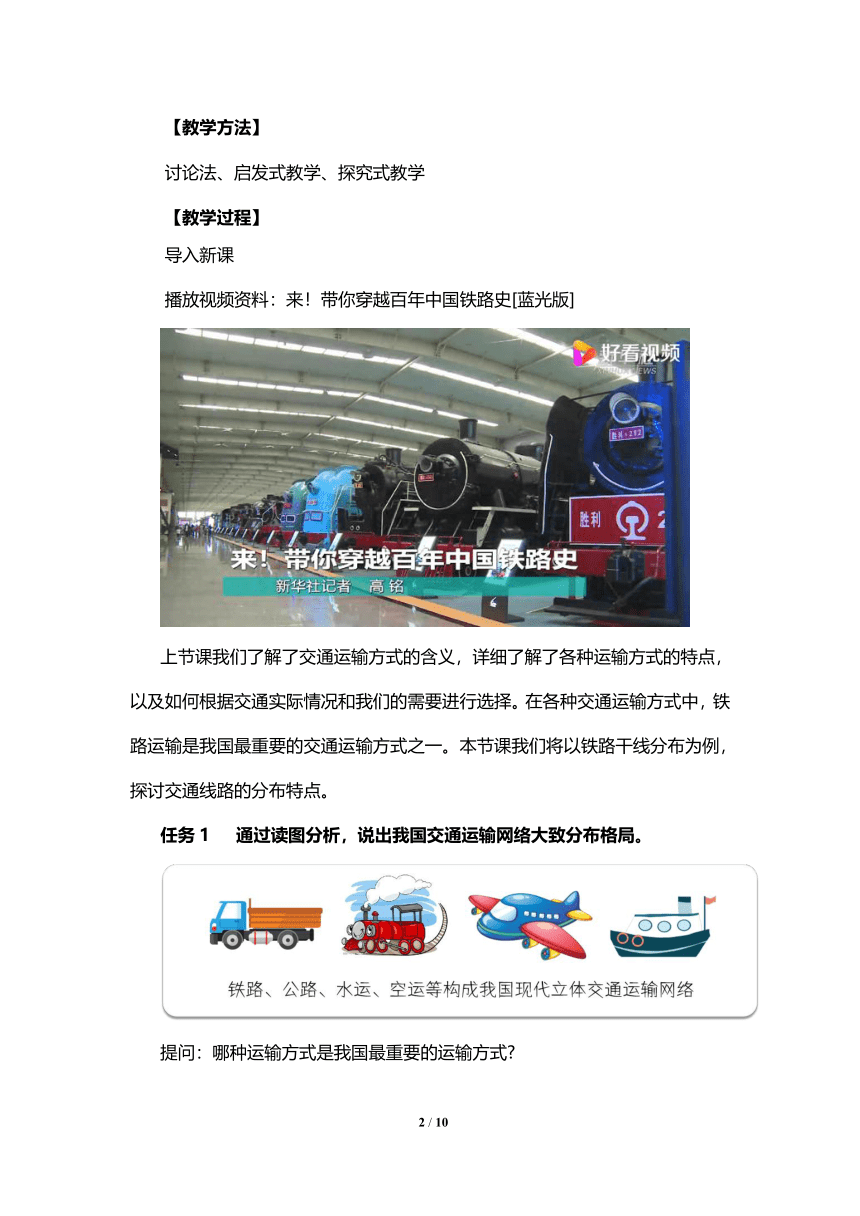 【教学方法】

讨论法、启发式教学、探究式教学

【教学过程】

导入新课

播放视频资料：来！带你穿越百年中国铁路史[蓝光版]

好看视频

胜利

来！带你穿越百年中国铁路史

新华社记者 高铭

上节课我们了解了交通运输方式的含义，详细了解了各种运输方式的特点，以及如何根据交通实际情况和我们的需要进行选择。在各种交通运输方式中，铁路运输是我国最重要的交通运输方式之一。本节课我们将以铁路干线分布为例，探讨交通线路的分布特点。

任务 1　通过读图分析，说出我国交通运输网络大致分布格局。

铁路、公路、水运、空运等构成我国现代立体交通运输网络

提问：哪种运输方式是我国最重要的运输方式？

2 / 10